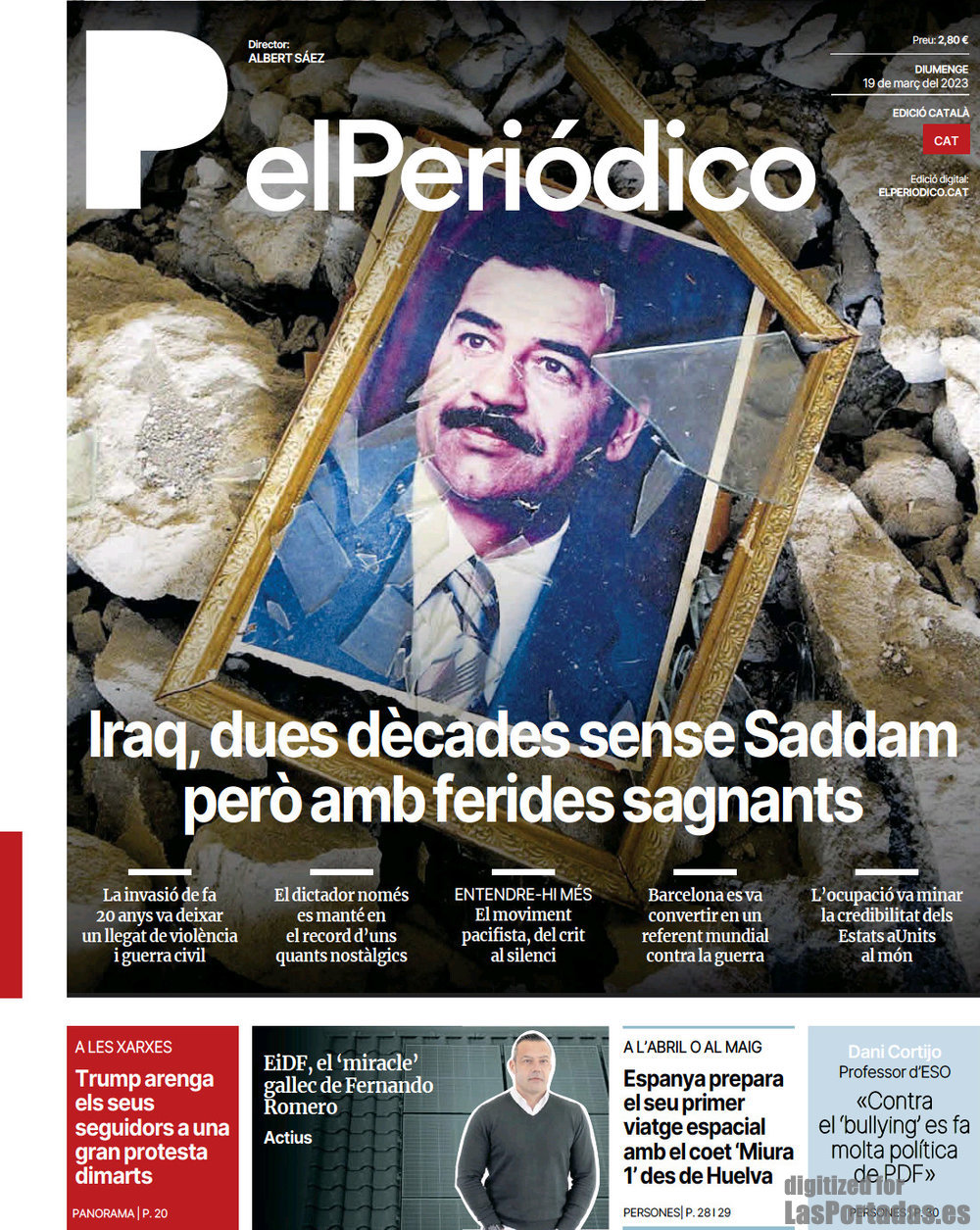 Director:
ALBERT SÁEZ

Preu: 2,80 €

DIUMENGE
19 de març del 2023

EDICIÓ CATALÀ
CAT

Edició digital:
ELPERIODICO.CAT

elPeriódico

Iraq, dues dècades sense Saddam però amb ferides sagnants

La invasió de fa 20 anys va deixar un llegat de violència i guerra civil

El dictador només es manté en el record d'uns quants nostàlgics

ENTENDRE-HI MÉS
El moviment pacifista, del crit al silenci

Barcelona es va convertir en un referent mundial contra la guerra

L'ocupació va minar la credibilitat dels Estats aUnits al món

A LES XARXES
Trump arenga els seus seguidors a una gran protesta dimarts
PANORAMA | P. 20

EiDF, el 'miracle' gallec de Fernando Romero
Actius

A L'ABRIL O AL MAIG
Espanya prepara el seu primer viatge espacial amb el coet 'Miura 1' des de Huelva
PERSONES | P. 28 I 29

Dani Cortijo
Professor d'ESO
«Contra el 'bullying' es fa molta política de PDF»
PERSONES | P. 30

digitized for
LasPortadas.es